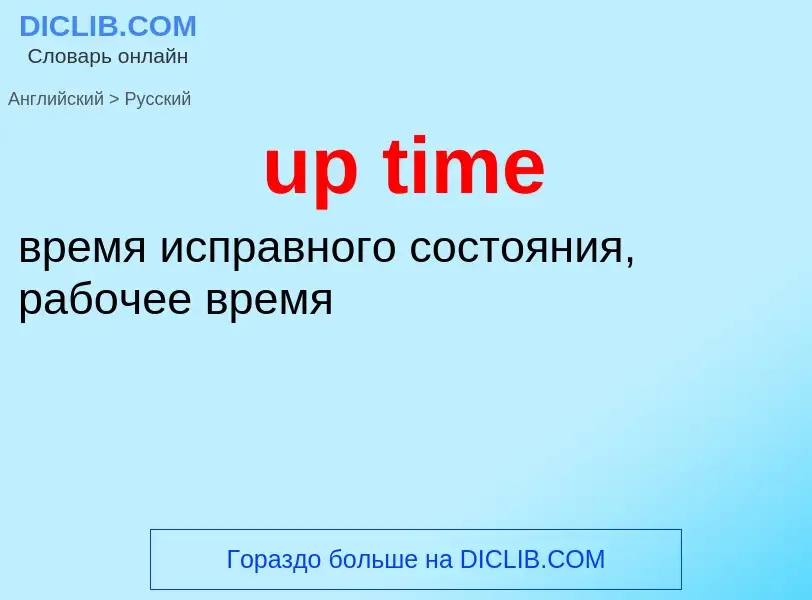 DICLIB.COM
Словарь онлайн

Английский > Русский

up time

время исправного состояния, рабочее время

Гораздо больше на DICLIB.COM